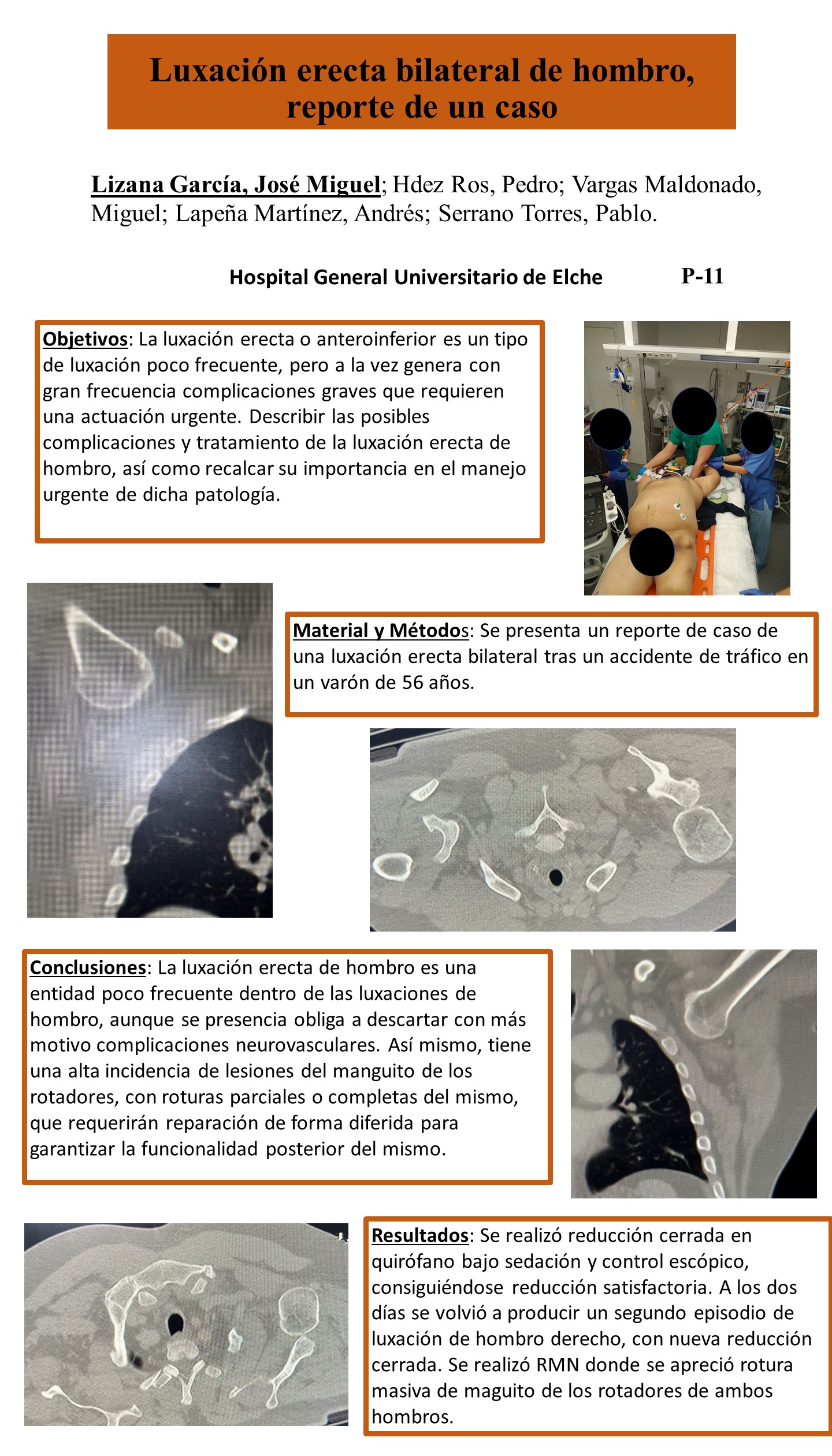 Luxación erecta bilateral de hombro, reporte de un caso

Lizana García, José Miguel; Hdez Ros, Pedro; Vargas Maldonado, Miguel; Lapeña Martínez, Andrés; Serrano Torres, Pablo.

Hospital General Universitario de Elche P-11

Objetivos: La luxación erecta o anteroinferior es un tipo de luxación poco frecuente, pero a la vez genera con gran frecuencia complicaciones graves que requieren una actuación urgente. Describir las posibles complicaciones y tratamiento de la luxación erecta de hombro, así como recalcar su importancia en el manejo urgente de dicha patología.

Material y Métodos: Se presenta un reporte de caso de una luxación erecta bilateral tras un accidente de tráfico en un varón de 56 años.

Conclusiones: La luxación erecta de hombro es una entidad poco frecuente dentro de las luxaciones de hombro, aunque se presencia obliga a descartar con más motivo complicaciones neurovasculares. Así mismo, tiene una alta incidencia de lesiones del manguito de los rotadores, con roturas parciales o completas del mismo, que requerirán reparación de forma diferida para garantizar la funcionalidad posterior del mismo.

Resultados: Se realizó reducción cerrada en quirófano bajo sedación y control escópico, consiguiéndose reducción satisfactoria. A los dos días se volvió a producir un segundo episodio de luxación de hombro derecho, con nueva reducción cerrada. Se realizó RMN donde se apreció rotura masiva de maguito de los rotadores de ambos hombros.